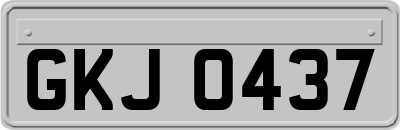 GKJ 0437